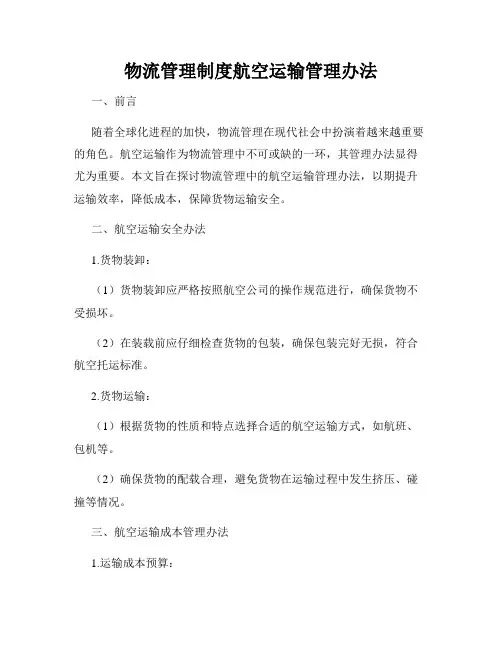 物流管理制度航空运输管理办法

一、前言

随着全球化进程的加快，物流管理在现代社会中扮演着越来越重要的角色。航空运输作为物流管理中不可或缺的一环，其管理办法显得尤为重要。本文旨在探讨物流管理中的航空运输管理办法，以期提升运输效率，降低成本，保障货物运输安全。

二、航空运输安全办法

1.货物装卸：

（1）货物装卸应严格按照航空公司的操作规范进行，确保货物不受损坏。

（2）在装载前应仔细检查货物的包装，确保包装完好无损，符合航空托运标准。

2.货物运输：

（1）根据货物的性质和特点选择合适的航空运输方式，如航班、包机等。

（2）确保货物的配载合理，避免货物在运输过程中发生挤压、碰撞等情况。

三、航空运输成本管理办法

1.运输成本预算：